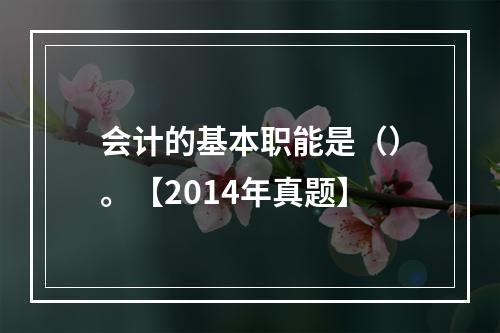 会计的基本职能是（）。【2014年真题】